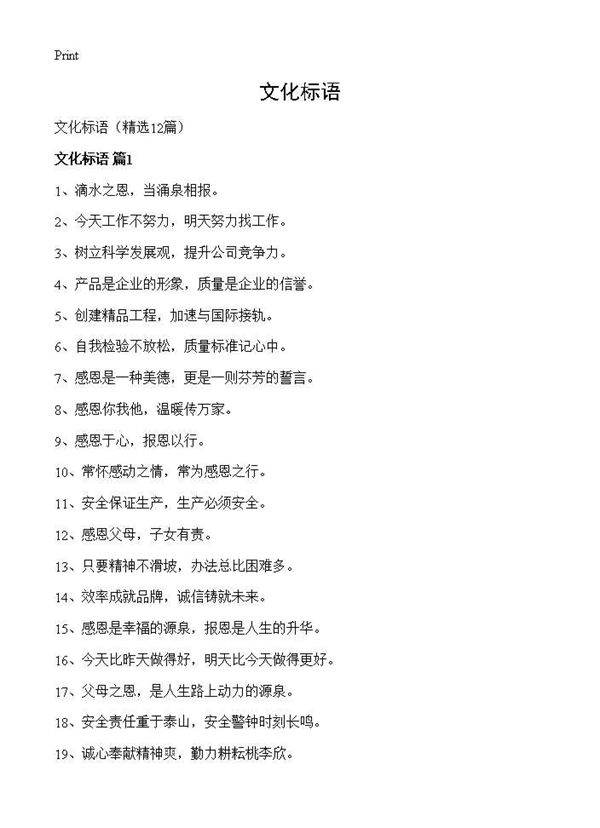 Print

文化标语

文化标语（精选12篇）

文化标语 篇1

1、滴水之恩，当涌泉相报。

2、今天工作不努力，明天努力找工作。

3、树立科学发展观，提升公司竞争力。

4、产品是企业的形象，质量是企业的信誉。

5、创建精品工程，加速与国际接轨。

6、自我检验不放松，质量标准记心中。

7、感恩是一种美德，更是一则芬芳的誓言。

8、感恩你我他，温暖传万家。

9、感恩于心，报恩以行。

10、常怀感动之情，常为感恩之行。

11、安全保证生产，生产必须安全。

12、感恩父母，子女有责。

13、只要精神不滑坡，办法总比困难多。

14、效率成就品牌，诚信铸就未来。

15、感恩是幸福的源泉，报恩是人生的升华。

16、今天比昨天做得好，明天比今天做得更好。

17、父母之恩，是人生路上动力的源泉。

18、安全责任重于泰山，安全警钟时刻长鸣。

19、诚心奉献精神爽，勤力耕耘桃李欣。